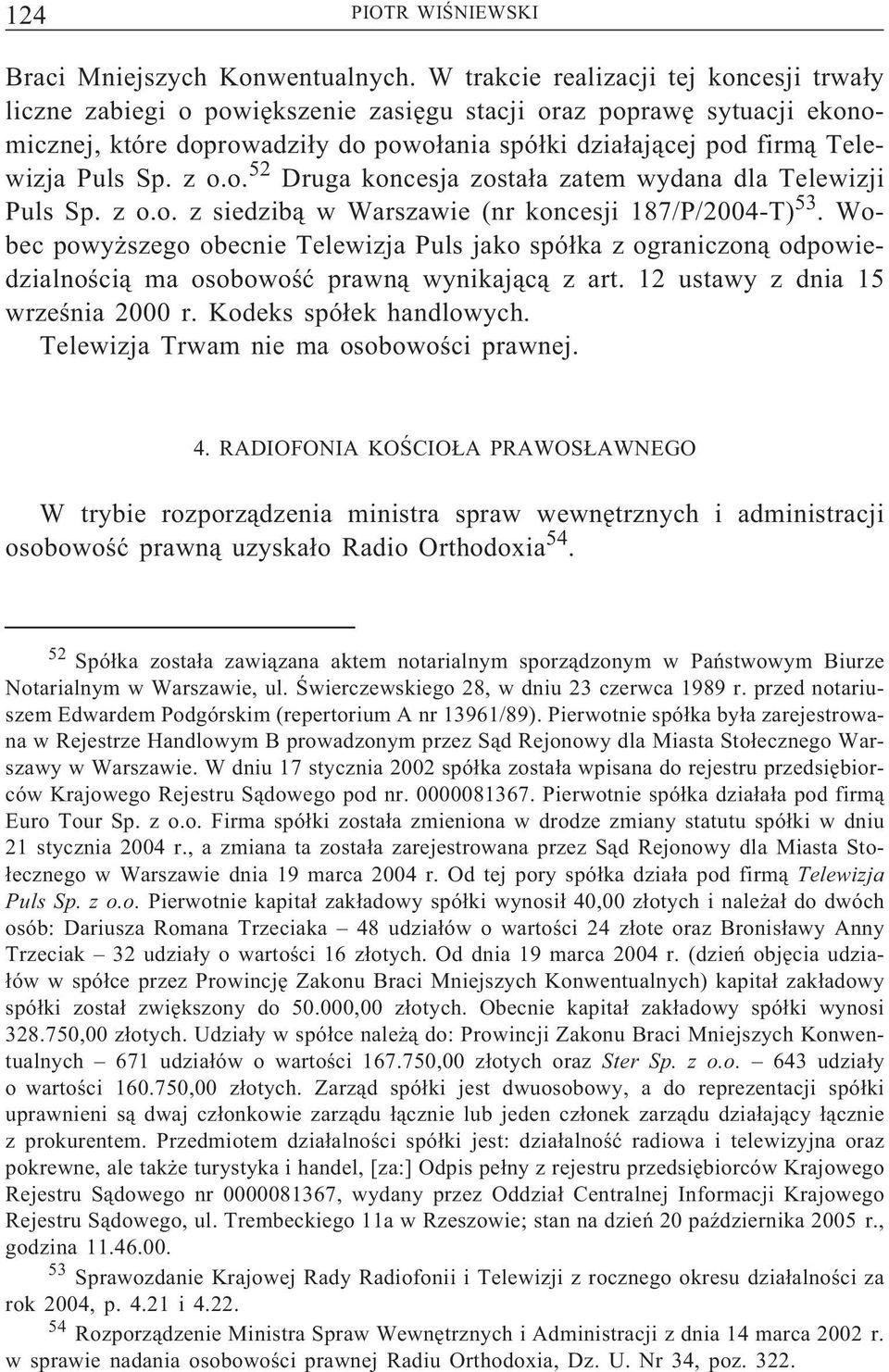 124 PIOTR WIŚNIEWSKI

Braci Mniejszych Konwentualnych. W trakcie realizacji tej koncesji trwały liczne zabiegi o powiększenie zasięgu stacji oraz poprawę sytuacji ekonomicznej, które doprowadziły do powołania spółki działającej pod firmą Telewizja Puls Sp. z o.o.$^{52}$ Druga koncesja została zatem wydana dla Telewizji Puls Sp. z o.o. z siedzibą w Warszawie (nr koncesji 187/P/2004-T)$^{53}$. Wobec powyższego obecnie Telewizja Puls jako spółka z ograniczoną odpowiedzialnością ma osobowość prawną wynikającą z art. 12 ustawy z dnia 15 września 2000 r. Kodeks spółek handlowych.
Telewizja Trwam nie ma osobowości prawnej.

4. RADIOFONIA KOŚCIOŁA PRAWOSŁAWNEGO

W trybie rozporządzenia ministra spraw wewnętrznych i administracji osobowość prawną uzyskało Radio Orthodoxia$^{54}$.

$^{52}$ Spółka została zawiązana aktem notarialnym sporządzonym w Państwowym Biurze Notarialnym w Warszawie, ul. Świerczewskiego 28, w dniu 23 czerwca 1989 r. przed notariuszem Edwardem Podgórskim (repertorium A nr 13961/89). Pierwotnie spółka była zarejestrowana w Rejestrze Handlowym B prowadzonym przez Sąd Rejonowy dla Miasta Stołecznego Warszawy w Warszawie. W dniu 17 stycznia 2002 spółka została wpisana do rejestru przedsiębiorców Krajowego Rejestru Sądowego pod nr. 0000081367. Pierwotnie spółka działała pod firmą Euro Tour Sp. z o.o. Firma spółki została zmieniona w drodze zmiany statutu spółki w dniu 21 stycznia 2004 r., a zmiana ta została zarejestrowana przez Sąd Rejonowy dla Miasta Stołecznego w Warszawie dnia 19 marca 2004 r. Od tej pory spółka działa pod firmą Telewizja Puls Sp. z o.o. Pierwotnie kapitał zakładowy spółki wynosił 40,00 złotych i należał do dwóch osób: Dariusza Romana Trzeciaka – 48 udziałów o wartości 24 złote oraz Bronisławy Anny Trzeciak – 32 udziały o wartości 16 złotych. Od dnia 19 marca 2004 r. (dzień objęcia udziałów w spółce przez Prowincję Zakonu Braci Mniejszych Konwentualnych) kapitał zakładowy spółki został zwiększony do 50.000,00 złotych. Obecnie kapitał zakładowy spółki wynosi 328.750,00 złotych. Udziały w spółce należą do: Prowincji Zakonu Braci Mniejszych Konwentualnych – 671 udziałów o wartości 167.750,00 złotych oraz Ster Sp. z o.o. – 643 udziały o wartości 160.750,00 złotych. Zarząd spółki jest dwuosobowy, a do reprezentacji spółki uprawnieni są dwaj członkowie zarządu łącznie lub jeden członek zarządu działający łącznie z prokurentem. Przedmiotem działalności spółki jest: działalność radiowa i telewizyjna oraz pokrewne, ale także turystyka i handel, [za:] Odpis pełny z rejestru przedsiębiorców Krajowego Rejestru Sądowego nr 0000081367, wydany przez Oddział Centralnej Informacji Krajowego Rejestru Sądowego, ul. Trembeckiego 11a w Rzeszowie; stan na dzień 20 października 2005 r., godzina 11.46.00.

$^{53}$ Sprawozdanie Krajowej Rady Radiofonii i Telewizji z rocznego okresu działalności za rok 2004, p. 4.21 i 4.22.

$^{54}$ Rozporządzenie Ministra Spraw Wewnętrznych i Administracji z dnia 14 marca 2002 r. w sprawie nadania osobowości prawnej Radiu Orthodoxia, Dz. U. Nr 34, poz. 322.